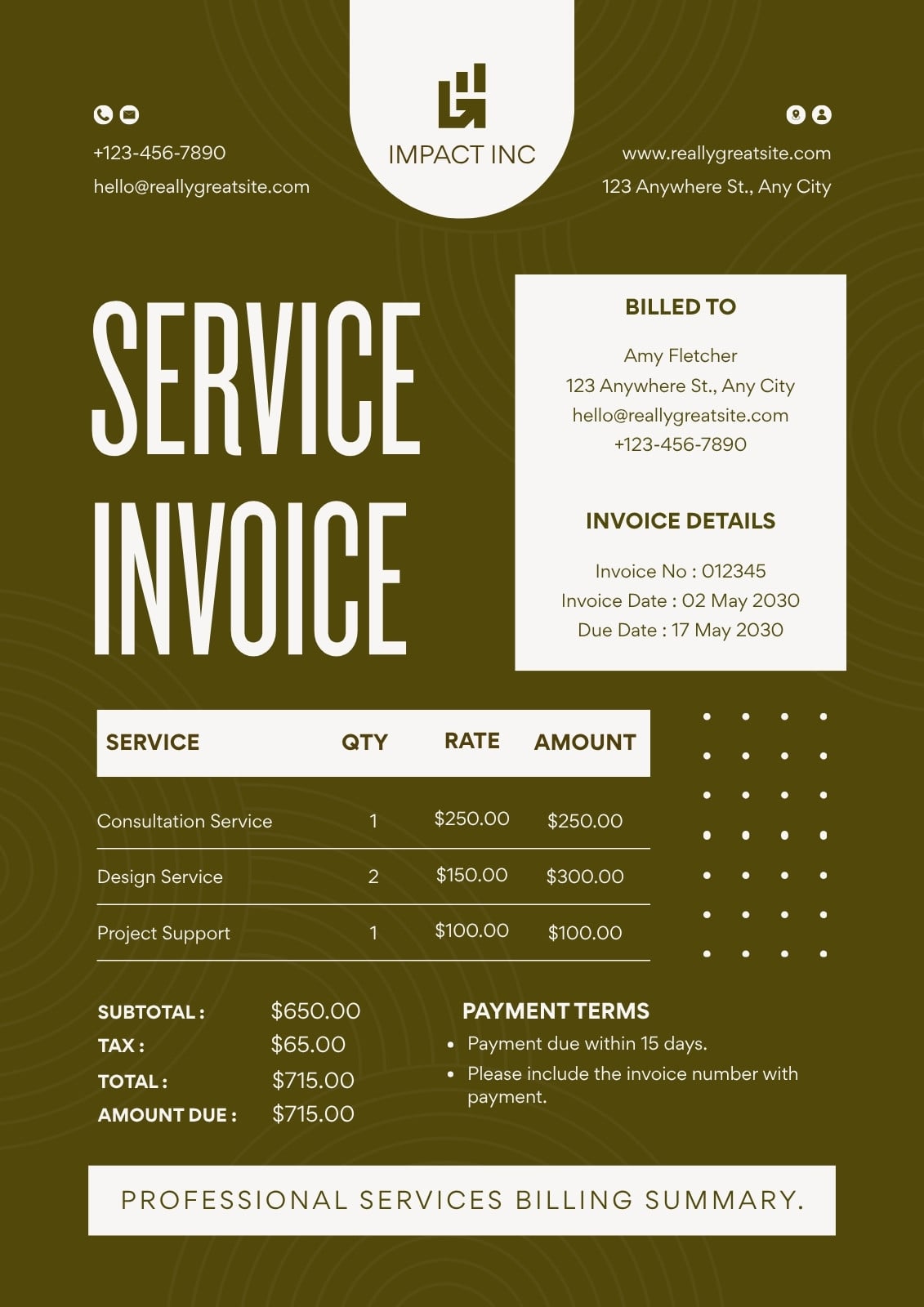 +123-456-7890
hello@reallygreatsite.com

IMPACT INC

www.reallygreatsite.com
123 Anywhere St., Any City

SERVICE
INVOICE

BILLED TO

Amy Fletcher
123 Anywhere St., Any City
hello@reallygreatsite.com
+123-456-7890

INVOICE DETAILS

Invoice No : 012345
Invoice Date : 02 May 2030
Due Date : 17 May 2030

| SERVICE | QTY | RATE | AMOUNT |
|---|---|---|---|
| Consultation Service | 1 | $250.00 | $250.00 |
| Design Service | 2 | $150.00 | $300.00 |
| Project Support | 1 | $100.00 | $100.00 |

SUBTOTAL : $650.00
TAX : $65.00
TOTAL : $715.00
AMOUNT DUE : $715.00

PAYMENT TERMS
• Payment due within 15 days.
• Please include the invoice number with payment.

PROFESSIONAL SERVICES BILLING SUMMARY.